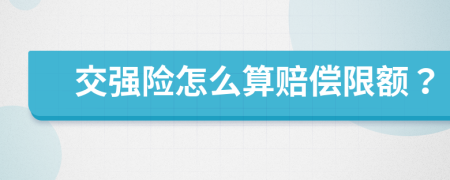 交强险怎么算赔偿限额？